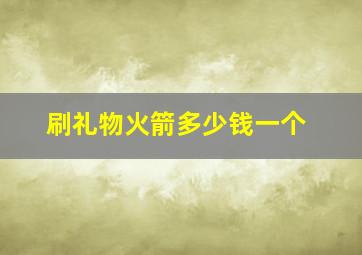 刷礼物火箭多少钱一个